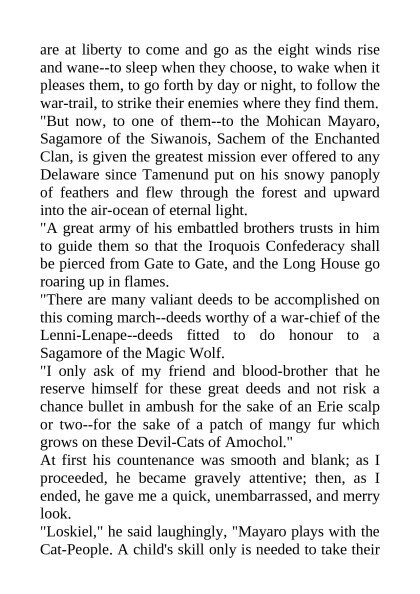 are at liberty to come and go as the eight winds rise and wane--to sleep when they choose, to wake when it pleases them, to go forth by day or night, to follow the war-trail, to strike their enemies where they find them.
"But now, to one of them--to the Mohican Mayaro, Sagamore of the Siwanois, Sachem of the Enchanted Clan, is given the greatest mission ever offered to any Delaware since Tamenund put on his snowy panoply of feathers and flew through the forest and upward into the air-ocean of eternal light.
"A great army of his embattled brothers trusts in him to guide them so that the Iroquois Confederacy shall be pierced from Gate to Gate, and the Long House go roaring up in flames.
"There are many valiant deeds to be accomplished on this coming march--deeds worthy of a war-chief of the Lenni-Lenape--deeds fitted to do honour to a Sagamore of the Magic Wolf.
"I only ask of my friend and blood-brother that he reserve himself for these great deeds and not risk a chance bullet in ambush for the sake of an Erie scalp or two--for the sake of a patch of mangy fur which grows on these Devil-Cats of Amochol."
At first his countenance was smooth and blank; as I proceeded, he became gravely attentive; then, as I ended, he gave me a quick, unembarrassed, and merry look.
"Loskiel," he said laughingly, "Mayaro plays with the Cat-People. A child's skill only is needed to take their